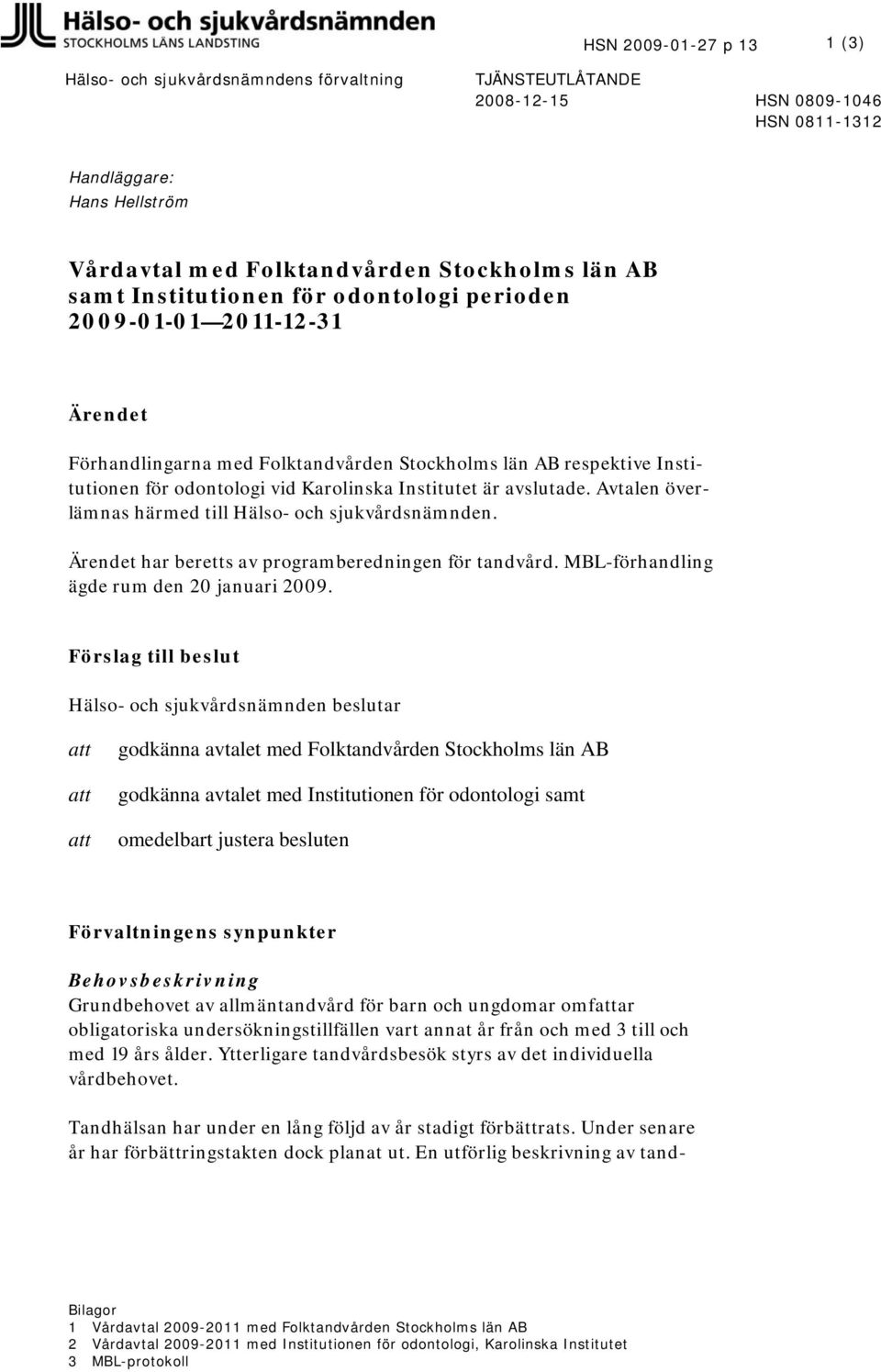 Hälso- och sjukvårdsnämnden
STOCKHOLMS LÄNS LANDSTING

HSN 2009-01-27 p 13

1 (3)

Hälso- och sjukvårdsnämndens förvaltning

TJÄNSTEUTLÅTANDE
2008-12-15

HSN 0809-1046
HSN 0811-1312

Handläggare:
Hans Hellström

Vårdavtal med Folktandvården Stockholms län AB samt Institutionen för odontologi perioden 2009-01-01—2011-12-31

Ärendet

Förhandlingarna med Folktandvården Stockholms län AB respektive Institutionen för odontologi vid Karolinska Institutet är avslutade. Avtalen överlämnas härmed till Hälso- och sjukvårdsnämnden.

Ärendet har beretts av programberedningen för tandvård. MBL-förhandling ägde rum den 20 januari 2009.

Förslag till beslut

Hälso- och sjukvårdsnämnden beslutar

att godkänna avtalet med Folktandvården Stockholms län AB

att godkänna avtalet med Institutionen för odontologi samt

att omedelbart justera besluten

Förvaltningens synpunkter

Behovsbeskrivning
Grundbehovet av allmäntandvård för barn och ungdomar omfattar obligatoriska undersökningstillfällen vart annat år från och med 3 till och med 19 års ålder. Ytterligare tandvårdsbesök styrs av det individuella vårdbehovet.

Tandhälsan har under en lång följd av år stadigt förbättrats. Under senare år har förbättringstakten dock planat ut. En utförlig beskrivning av tand-

Bilagor
1 Vårdavtal 2009-2011 med Folktandvården Stockholms län AB
2 Vårdavtal 2009-2011 med Institutionen för odontologi, Karolinska Institutet
3 MBL-protokoll